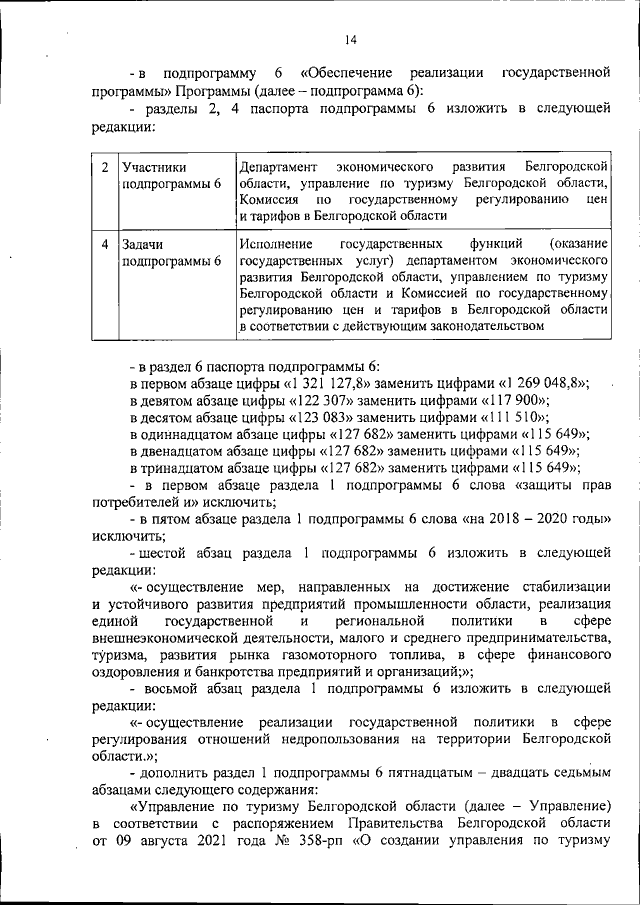 14

- в подпрограмму 6 «Обеспечение реализации государственной программы» Программы (далее – подпрограмма 6):

- разделы 2, 4 паспорта подпрограммы 6 изложить в следующей редакции:

| 2 | Участники подпрограммы 6 | Департамент экономического развития Белгородской области, управление по туризму Белгородской области, Комиссия по государственному регулированию цен и тарифов в Белгородской области |
|---|---|---|
| 4 | Задачи подпрограммы 6 | Исполнение государственных функций (оказание государственных услуг) департаментом экономического развития Белгородской области, управлением по туризму Белгородской области и Комиссией по государственному регулированию цен и тарифов в Белгородской области в соответствии с действующим законодательством |

- в раздел 6 паспорта подпрограммы 6:

в первом абзаце цифры «1 321 127,8» заменить цифрами «1 269 048,8»;

в девятом абзаце цифры «122 307» заменить цифрами «117 900»;

в десятом абзаце цифры «123 083» заменить цифрами «111 510»;

в одиннадцатом абзаце цифры «127 682» заменить цифрами «115 649»;

в двенадцатом абзаце цифры «127 682» заменить цифрами «115 649»;

в тринадцатом абзаце цифры «127 682» заменить цифрами «115 649»;

- в первом абзаце раздела 1 подпрограммы 6 слова «защиты прав потребителей и» исключить;

- в пятом абзаце раздела 1 подпрограммы 6 слова «на 2018 – 2020 годы» исключить;

- шестой абзац раздела 1 подпрограммы 6 изложить в следующей редакции:

«- осуществление мер, направленных на достижение стабилизации и устойчивого развития предприятий промышленности области, реализация единой государственной и региональной политики в сфере внешнеэкономической деятельности, малого и среднего предпринимательства, туризма, развития рынка газомоторного топлива, в сфере финансового оздоровления и банкротства предприятий и организаций;»;

- восьмой абзац раздела 1 подпрограммы 6 изложить в следующей редакции:

«- осуществление реализации государственной политики в сфере регулирования отношений недропользования на территории Белгородской области.»;

- дополнить раздел 1 подпрограммы 6 пятнадцатым – двадцать седьмым абзацами следующего содержания:

«Управление по туризму Белгородской области (далее – Управление) в соответствии с распоряжением Правительства Белгородской области от 09 августа 2021 года № 358-рп «О создании управления по туризму